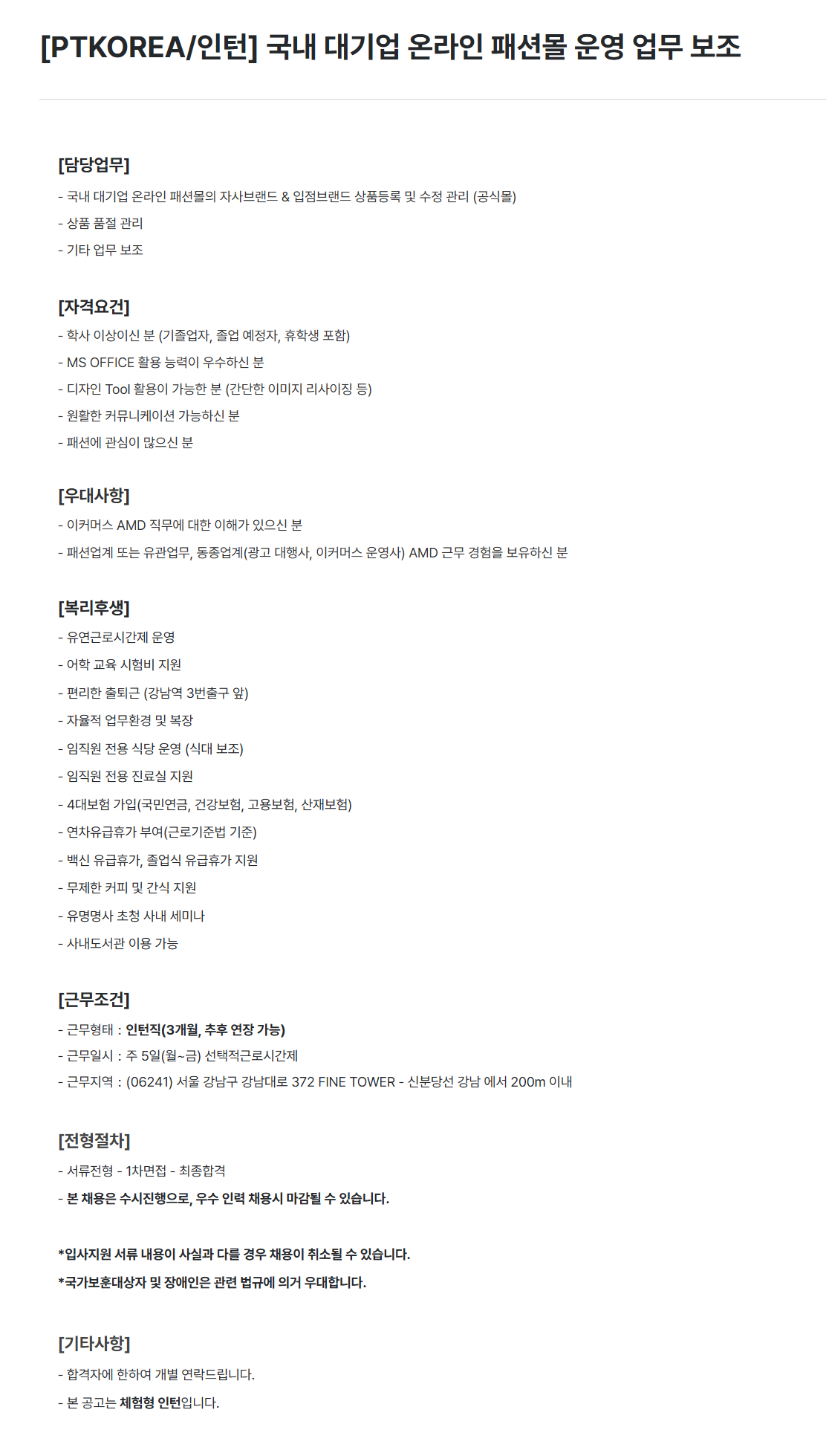 [PTKOREA/인턴] 국내 대기업 온라인 패션몰 운영 업무 보조

[담당업무]
- 국내 대기업 온라인 패션몰의 자사브랜드 & 입점브랜드 상품등록 및 수정 관리 (공식몰)
- 상품 품절 관리
- 기타 업무 보조

[자격요건]
- 학사 이상이신 분 (기졸업자, 졸업 예정자, 휴학생 포함)
- MS OFFICE 활용 능력이 우수하신 분
- 디자인 Tool 활용이 가능한 분 (간단한 이미지 리사이징 등)
- 원활한 커뮤니케이션 가능하신 분
- 패션에 관심이 많으신 분

[우대사항]
- 이커머스 AMD 직무에 대한 이해가 있으신 분
- 패션업계 또는 유관업무, 동종업계(광고 대행사, 이커머스 운영사) AMD 근무 경험을 보유하신 분

[복리후생]
- 유연근로시간제 운영
- 어학 교육 시험비 지원
- 편리한 출퇴근 (강남역 3번출구 앞)
- 자율적 업무환경 및 복장
- 임직원 전용 식당 운영 (식대 보조)
- 임직원 전용 진료실 지원
- 4대보험 가입(국민연금, 건강보험, 고용보험, 산재보험)
- 연차유급휴가 부여(근로기준법 기준)
- 백신 유급휴가, 졸업식 유급휴가 지원
- 무제한 커피 및 간식 지원
- 유명명사 초청 사내 세미나
- 사내도서관 이용 가능

[근무조건]
- 근무형태 : 인턴직(3개월, 추후 연장 가능)
- 근무일시 : 주 5일(월~금) 선택적근로시간제
- 근무지역 : (06241) 서울 강남구 강남대로 372 FINE TOWER - 신분당선 강남 에서 200m 이내

[전형절차]
- 서류전형 - 1차면접 - 최종합격
- 본 채용은 수시진행으로, 우수 인력 채용시 마감될 수 있습니다.

*입사지원 서류 내용이 사실과 다를 경우 채용이 취소될 수 있습니다.
*국가보훈대상자 및 장애인은 관련 법규에 의거 우대합니다.

[기타사항]
- 합격자에 한하여 개별 연락드립니다.
- 본 공고는 체험형 인턴입니다.